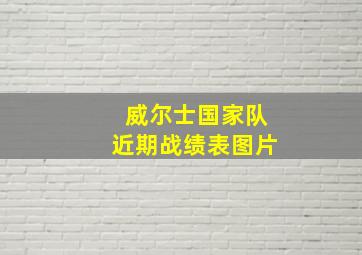 威尔士国家队
近期战绩表图片